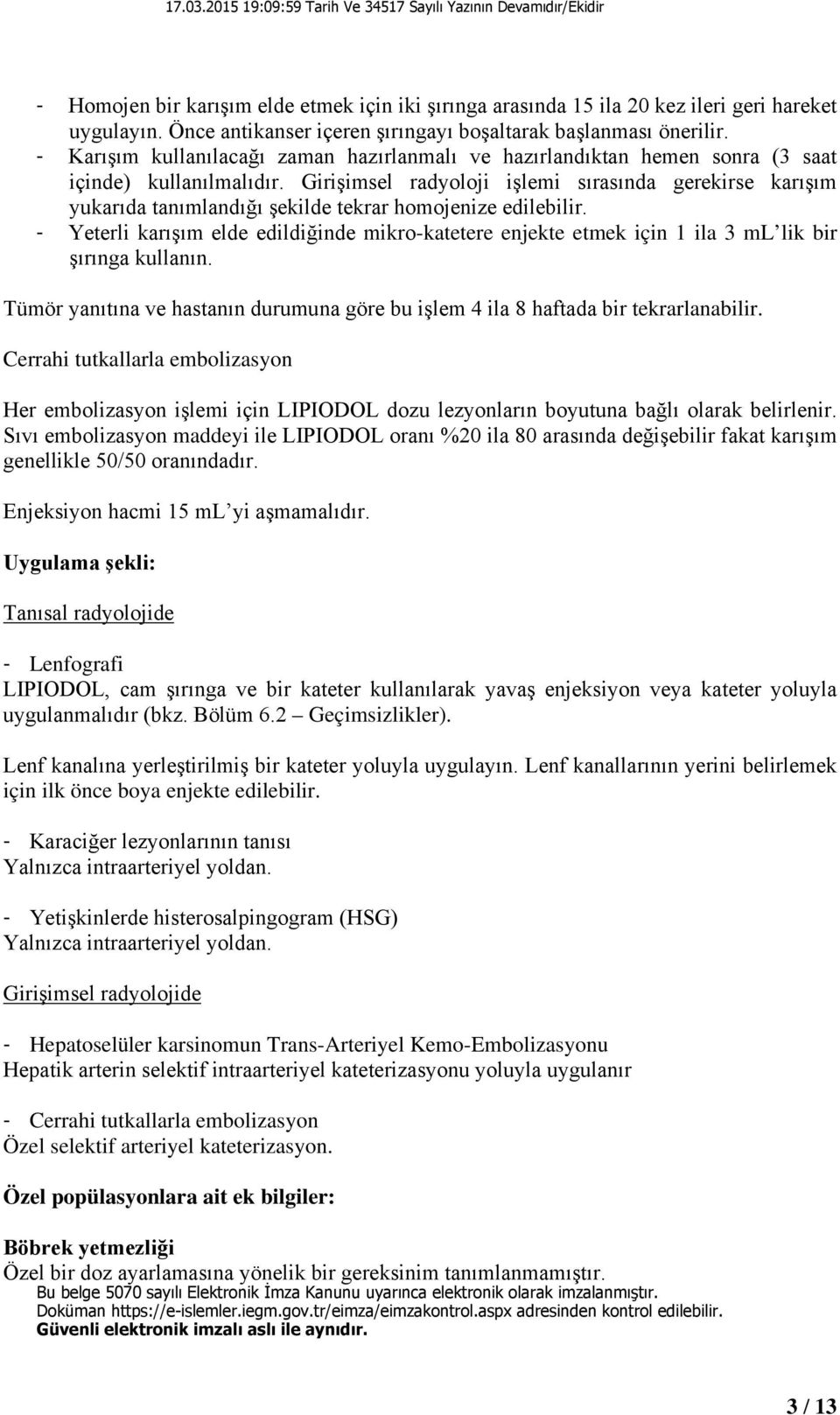 17.03.2015 19:09:59 Tarih Ve 34517 Sayılı Yazının Devamıdır/Ekidir

- Homojen bir karışım elde etmek için iki şırınga arasında 15 ila 20 kez ileri geri hareket uygulayın. Önce antikanser içeren şırıngayı boşaltarak başlanması önerilir.
- Karışım kullanılacağı zaman hazırlanmalı ve hazırlandıktan hemen sonra (3 saat içinde) kullanılmalıdır. Girişimsel radyoloji işlemi sırasında gerekirse karışım yukarıda tanımlandığı şekilde tekrar homojenize edilebilir.
- Yeterli karışım elde edildiğinde mikro-katetere enjekte etmek için 1 ila 3 mL'lik bir şırınga kullanın.

Tümör yanıtına ve hastanın durumuna göre bu işlem 4 ila 8 haftada bir tekrarlanabilir.

Cerrahi tutkallarla embolizasyon

Her embolizasyon işlemi için LIPIODOL dozu lezyonların boyutuna bağlı olarak belirlenir. Sıvı embolizasyon maddeyi ile LIPIODOL oranı %20 ila 80 arasında değişebilir fakat karışım genellikle 50/50 oranındadır.

Enjeksiyon hacmi 15 mL'yi aşmamalıdır.

Uygulama şekli:

Tanısal radyolojide

- Lenfografi
LIPIODOL, cam şırınga ve bir kateter kullanılarak yavaş enjeksiyon veya kateter yoluyla uygulanmalıdır (bkz. Bölüm 6.2 – Geçimsizlikler).

Lenf kanalına yerleştirilmiş bir kateter yoluyla uygulayın. Lenf kanallarının yerini belirlemek için ilk önce boya enjekte edilebilir.

- Karaciğer lezyonlarının tanısı
Yalnızca intraarteriyel yoldan.

- Yetişkinlerde histerosalpingogram (HSG)
Yalnızca intraarteriyel yoldan.

Girişimsel radyolojide

- Hepatoselüler karsinomun Trans-Arteriyel Kemo-Embolizasyonu
Hepatik arterin selektif intraarteriyel kateterizasyonu yoluyla uygulanır

- Cerrahi tutkallarla embolizasyon
Özel selektif arteriyel kateterizasyon.

Özel popülasyonlara ait ek bilgiler:

Böbrek yetmezliği
Özel bir doz ayarlamasına yönelik bir gereksinim tanımlanmamıştır.

Bu belge 5070 sayılı Elektronik İmza Kanunu uyarınca elektronik olarak imzalanmıştır.
Doküman https://e-islemler.iegm.gov.tr/eimza/eimzakontrol.aspx adresinden kontrol edilebilir.
Güvenli elektronik imzalı aslı ile aynıdır.

3 / 13